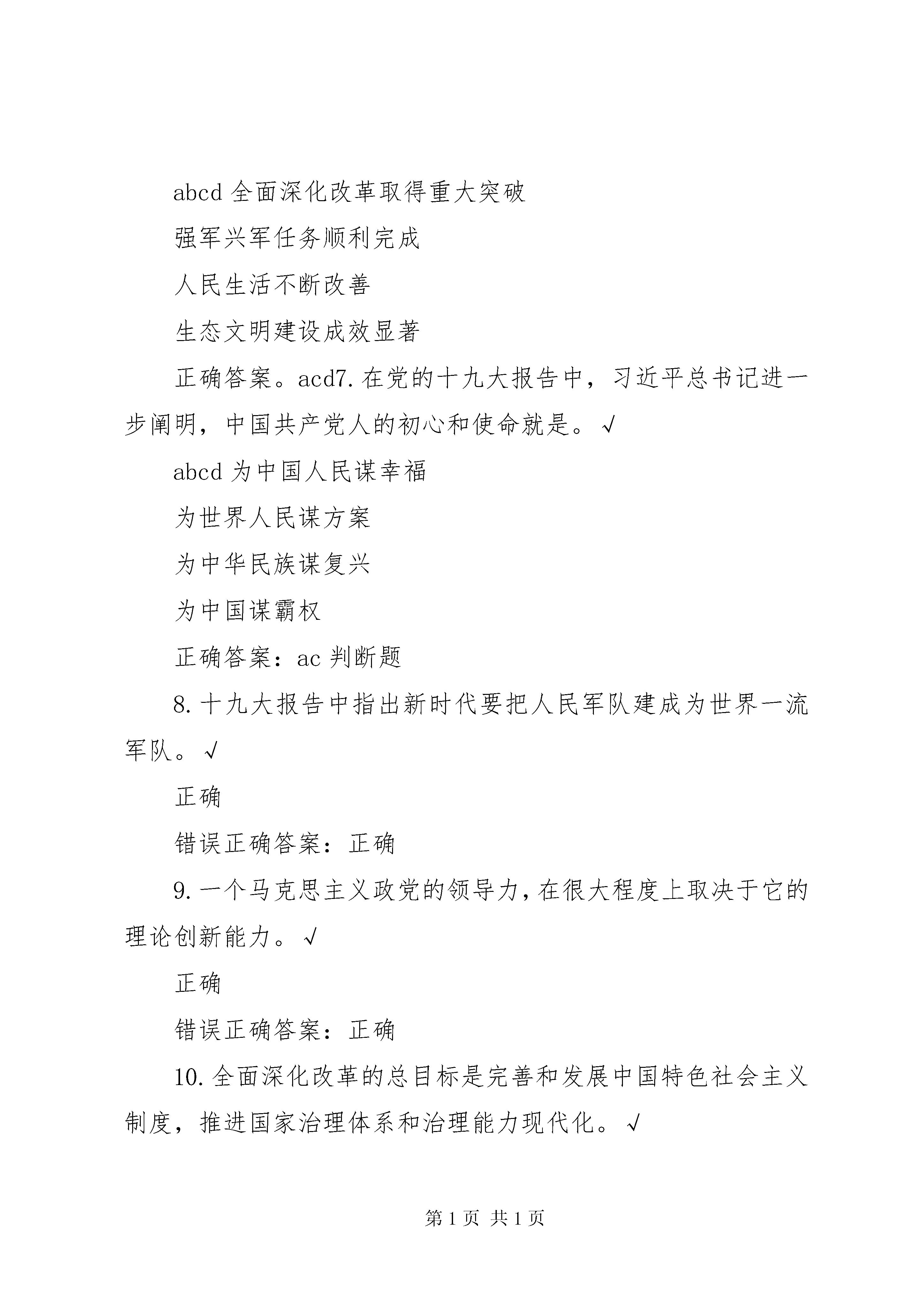 abcd 全面深化改革取得重大突破

强军兴军任务顺利完成

人民生活不断改善

生态文明建设成效显著

正确答案。acd7.在党的十九大报告中，习近平总书记进一步阐明，中国共产党人的初心和使命就是。√

abcd 为中国人民谋幸福

为世界人民谋方案

为中华民族谋复兴

为中国谋霸权

正确答案：ac 判断题

8.十九大报告中指出新时代要把人民军队建成为世界一流军队。√

正确

错误正确答案：正确

9.一个马克思主义政党的领导力，在很大程度上取决于它的理论创新能力。√

正确

错误正确答案：正确

10.全面深化改革的总目标是完善和发展中国特色社会主义制度，推进国家治理体系和治理能力现代化。√

第 1 页 共 1 页